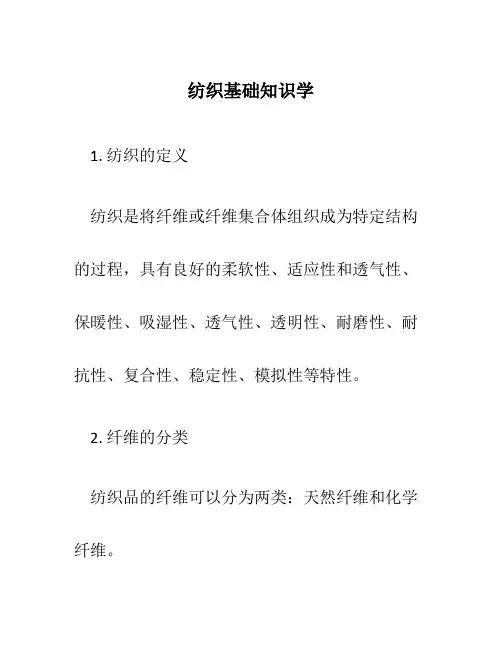 纺织基础知识学

1. 纺织的定义

纺织是将纤维或纤维集合体组织成为特定结构的过程，具有良好的柔软性、适应性和透气性、保暖性、吸湿性、透气性、透明性、耐磨性、耐抗性、复合性、稳定性、模拟性等特性。

2. 纤维的分类

纺织品的纤维可以分为两类：天然纤维和化学纤维。